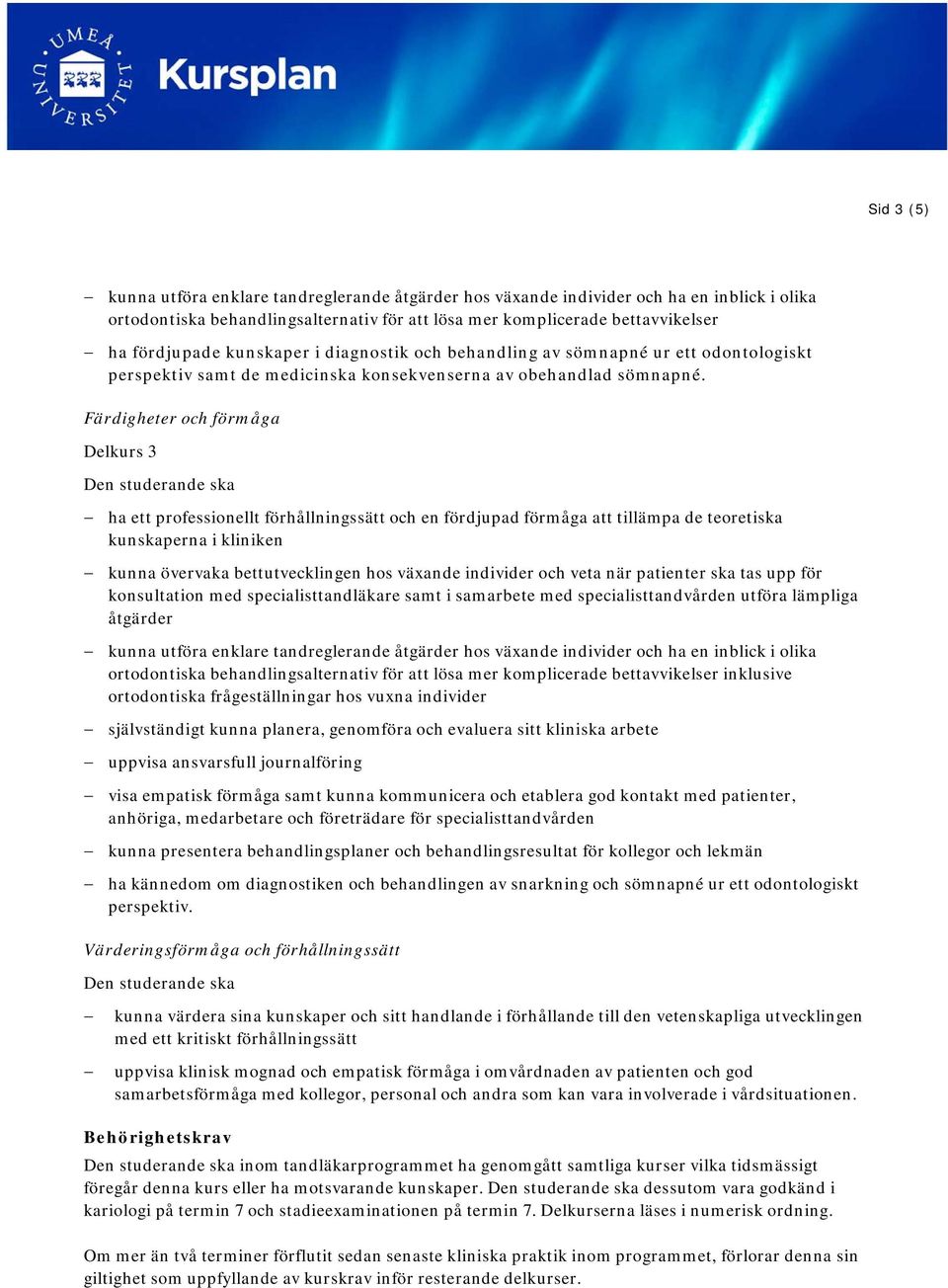 UMEÅ UNIVERSITET

Kursplan

Sid 3 (5)

– kunna utföra enklare tandreglerande åtgärder hos växande individer och ha en inblick i olika ortodontiska behandlingsalternativ för att lösa mer komplicerade bettavvikelser

– ha fördjupade kunskaper i diagnostik och behandling av sömnapné ur ett odontologiskt perspektiv samt de medicinska konsekvenserna av obehandlad sömnapné.

Färdigheter och förmåga

Delkurs 3

Den studerande ska

– ha ett professionellt förhållningssätt och en fördjupad förmåga att tillämpa de teoretiska kunskaperna i kliniken

– kunna övervaka bettutvecklingen hos växande individer och veta när patienter ska tas upp för konsultation med specialisttandläkare samt i samarbete med specialisttandvården utföra lämpliga åtgärder

– kunna utföra enklare tandreglerande åtgärder hos växande individer och ha en inblick i olika ortodontiska behandlingsalternativ för att lösa mer komplicerade bettavvikelser inklusive ortodontiska frågeställningar hos vuxna individer

– självständigt kunna planera, genomföra och evaluera sitt kliniska arbete

– uppvisa ansvarsfull journalföring

– visa empatisk förmåga samt kunna kommunicera och etablera god kontakt med patienter, anhöriga, medarbetare och företrädare för specialisttandvården

– kunna presentera behandlingsplaner och behandlingsresultat för kollegor och lekmän

– ha kännedom om diagnostiken och behandlingen av snarkning och sömnapné ur ett odontologiskt perspektiv.

Värderingsförmåga och förhållningssätt

Den studerande ska

– kunna värdera sina kunskaper och sitt handlande i förhållande till den vetenskapliga utvecklingen med ett kritiskt förhållningssätt

– uppvisa klinisk mognad och empatisk förmåga i omvårdnaden av patienten och god samarbetsförmåga med kollegor, personal och andra som kan vara involverade i vårdsituationen.

Behörighetskrav

Den studerande ska inom tandläkarprogrammet ha genomgått samtliga kurser vilka tidsmässigt föregår denna kurs eller ha motsvarande kunskaper. Den studerande ska dessutom vara godkänd i kariologi på termin 7 och stadieexaminationen på termin 7. Delkurserna läses i numerisk ordning.

Om mer än två terminer förflutit sedan senaste kliniska praktik inom programmet, förlorar denna sin giltighet som uppfyllande av kurskrav inför resterande delkurser.